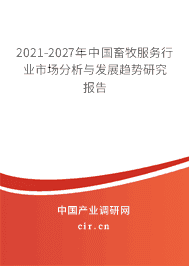 2021-2027年中国畜牧服务行业市场分析与发展趋势研究报告

中国产业调研网

cir.cn